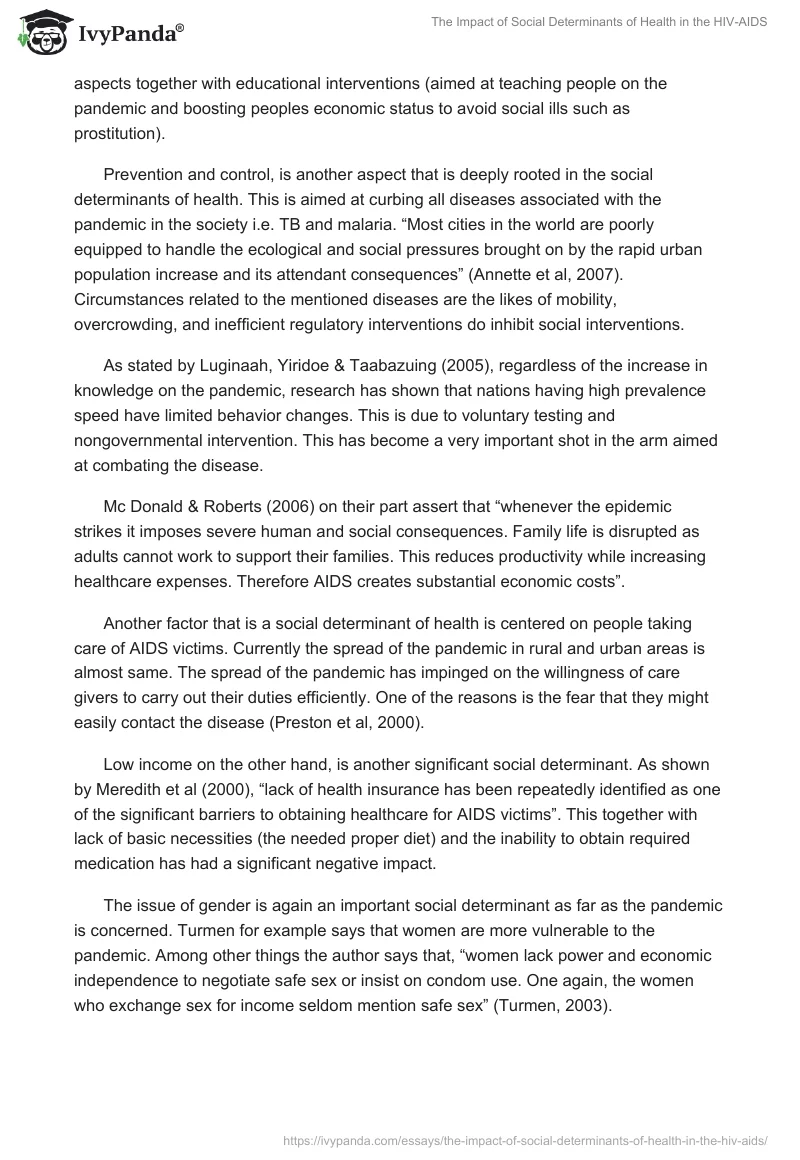 IvyPanda®

The Impact of Social Determinants of Health in the HIV-AIDS

aspects together with educational interventions (aimed at teaching people on the pandemic and boosting peoples economic status to avoid social ills such as prostitution).

Prevention and control, is another aspect that is deeply rooted in the social determinants of health. This is aimed at curbing all diseases associated with the pandemic in the society i.e. TB and malaria. “Most cities in the world are poorly equipped to handle the ecological and social pressures brought on by the rapid urban population increase and its attendant consequences” (Annette et al, 2007). Circumstances related to the mentioned diseases are the likes of mobility, overcrowding, and inefficient regulatory interventions do inhibit social interventions.

As stated by Luginaah, Yiridoe & Taabazuing (2005), regardless of the increase in knowledge on the pandemic, research has shown that nations having high prevalence speed have limited behavior changes. This is due to voluntary testing and nongovernmental intervention. This has become a very important shot in the arm aimed at combating the disease.

Mc Donald & Roberts (2006) on their part assert that “whenever the epidemic strikes it imposes severe human and social consequences. Family life is disrupted as adults cannot work to support their families. This reduces productivity while increasing healthcare expenses. Therefore AIDS creates substantial economic costs”.

Another factor that is a social determinant of health is centered on people taking care of AIDS victims. Currently the spread of the pandemic in rural and urban areas is almost same. The spread of the pandemic has impinged on the willingness of care givers to carry out their duties efficiently. One of the reasons is the fear that they might easily contact the disease (Preston et al, 2000).

Low income on the other hand, is another significant social determinant. As shown by Meredith et al (2000), “lack of health insurance has been repeatedly identified as one of the significant barriers to obtaining healthcare for AIDS victims”. This together with lack of basic necessities (the needed proper diet) and the inability to obtain required medication has had a significant negative impact.

The issue of gender is again an important social determinant as far as the pandemic is concerned. Turmen for example says that women are more vulnerable to the pandemic. Among other things the author says that, “women lack power and economic independence to negotiate safe sex or insist on condom use. One again, the women who exchange sex for income seldom mention safe sex” (Turmen, 2003).

https://ivypanda.com/essays/the-impact-of-social-determinants-of-health-in-the-hiv-aids/